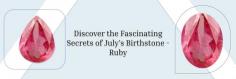 Discover the Fascinating Secrets of July's Birthstone - Ruby